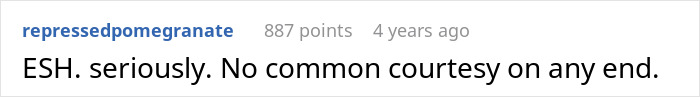 repressedpomegranate 887 points 4 years ago

ESH. seriously. No common courtesy on any end.